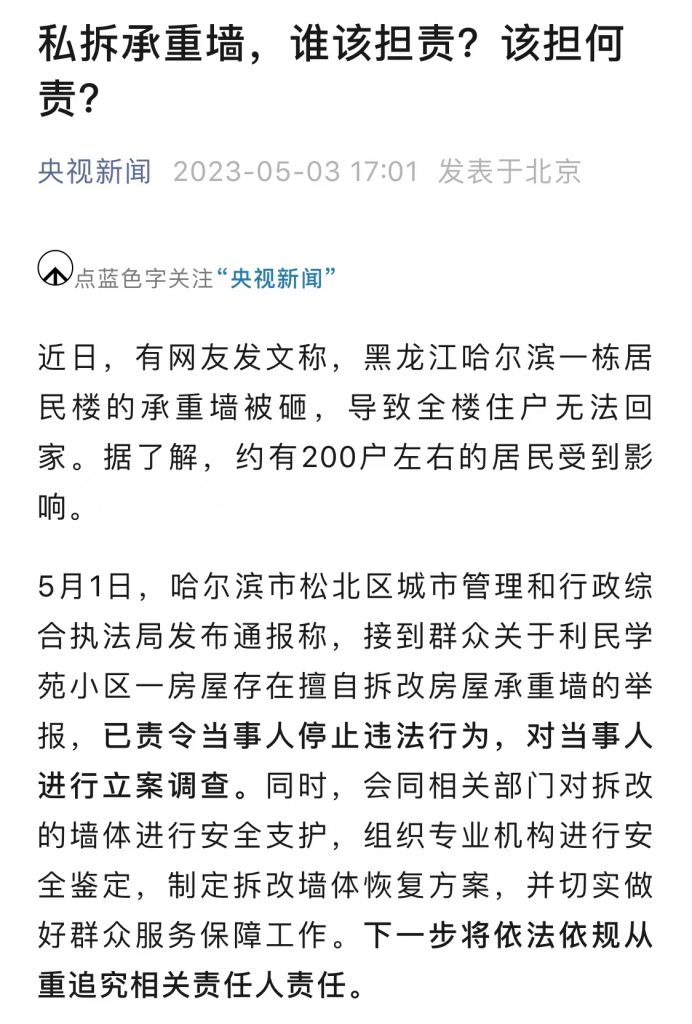 私拆承重墙，谁该担责？该担何责？

央视新闻 2023-05-03 17:01 发表于北京

点蓝色字关注“央视新闻”

近日，有网友发文称，黑龙江哈尔滨一栋居民楼的承重墙被砸，导致全楼住户无法回家。据了解，约有200户左右的居民受到影响。

5月1日，哈尔滨市松北区城市管理和行政综合执法局发布通报称，接到群众关于利民学苑小区一房屋存在擅自拆改房屋承重墙的举报，已责令当事人停止违法行为，对当事人进行立案调查。同时，会同相关部门对拆改的墙体进行安全支护，组织专业机构进行安全鉴定，制定拆改墙体恢复方案，并切实做好群众服务保障工作。下一步将依法依规从重追究相关责任人责任。